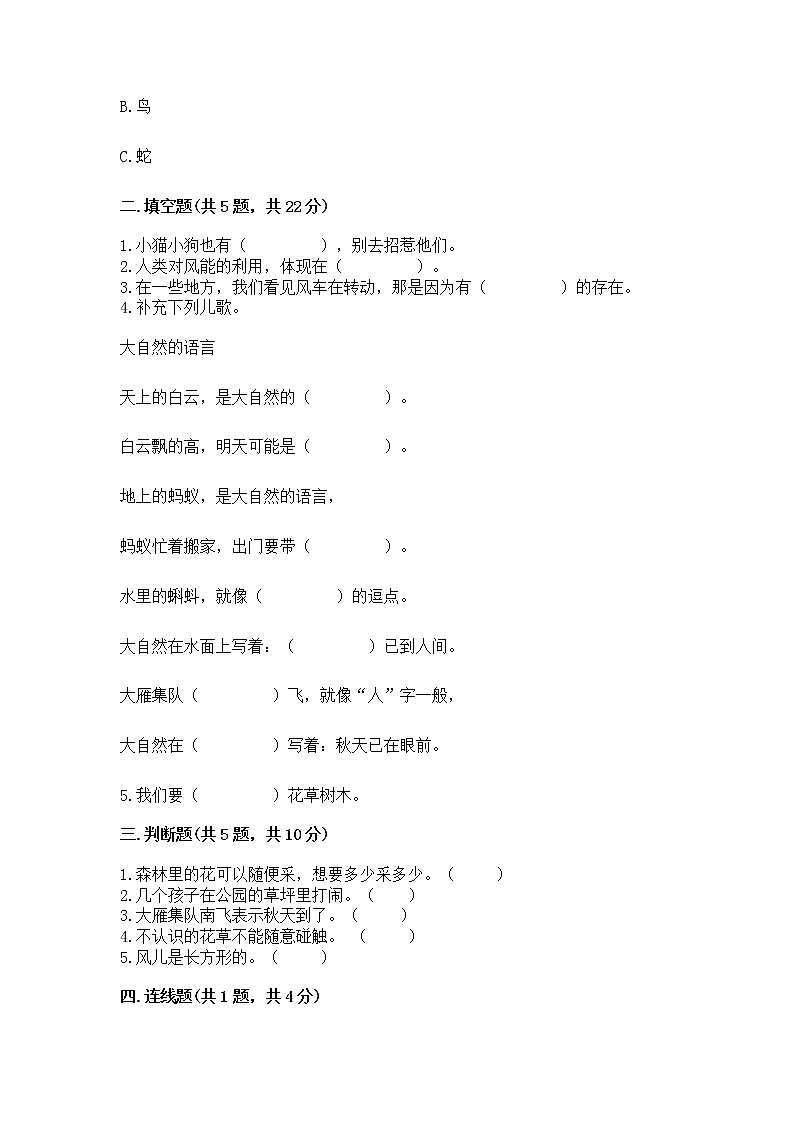 B.鸟

C.蛇

二.填空题(共5题，共22分)

1.小猫小狗也有（　　　　），别去招惹他们。
2.人类对风能的利用，体现在（　　　　）。
3.在一些地方，我们看见风车在转动，那是因为有（　　　　）的存在。
4.补充下列儿歌。

大自然的语言

天上的白云，是大自然的（　　　　）。

白云飘的高，明天可能是（　　　　）。

地上的蚂蚁，是大自然的语言，

蚂蚁忙着搬家，出门要带（　　　　）。

水里的蝌蚪，就像（　　　　）的逗点。

大自然在水面上写着：（　　　　）已到人间。

大雁集队（　　　　）飞，就像“人”字一般，

大自然在（　　　　）写着：秋天已在眼前。

5.我们要（　　　　）花草树木。

三.判断题(共5题，共10分)

1.森林里的花可以随便采，想要多少采多少。（　　）
2.几个孩子在公园的草坪里打闹。（　　）
3.大雁集队南飞表示秋天到了。（　　）
4.不认识的花草不能随意碰触。（　　）
5.风儿是长方形的。（　　）

四.连线题(共1题，共4分)